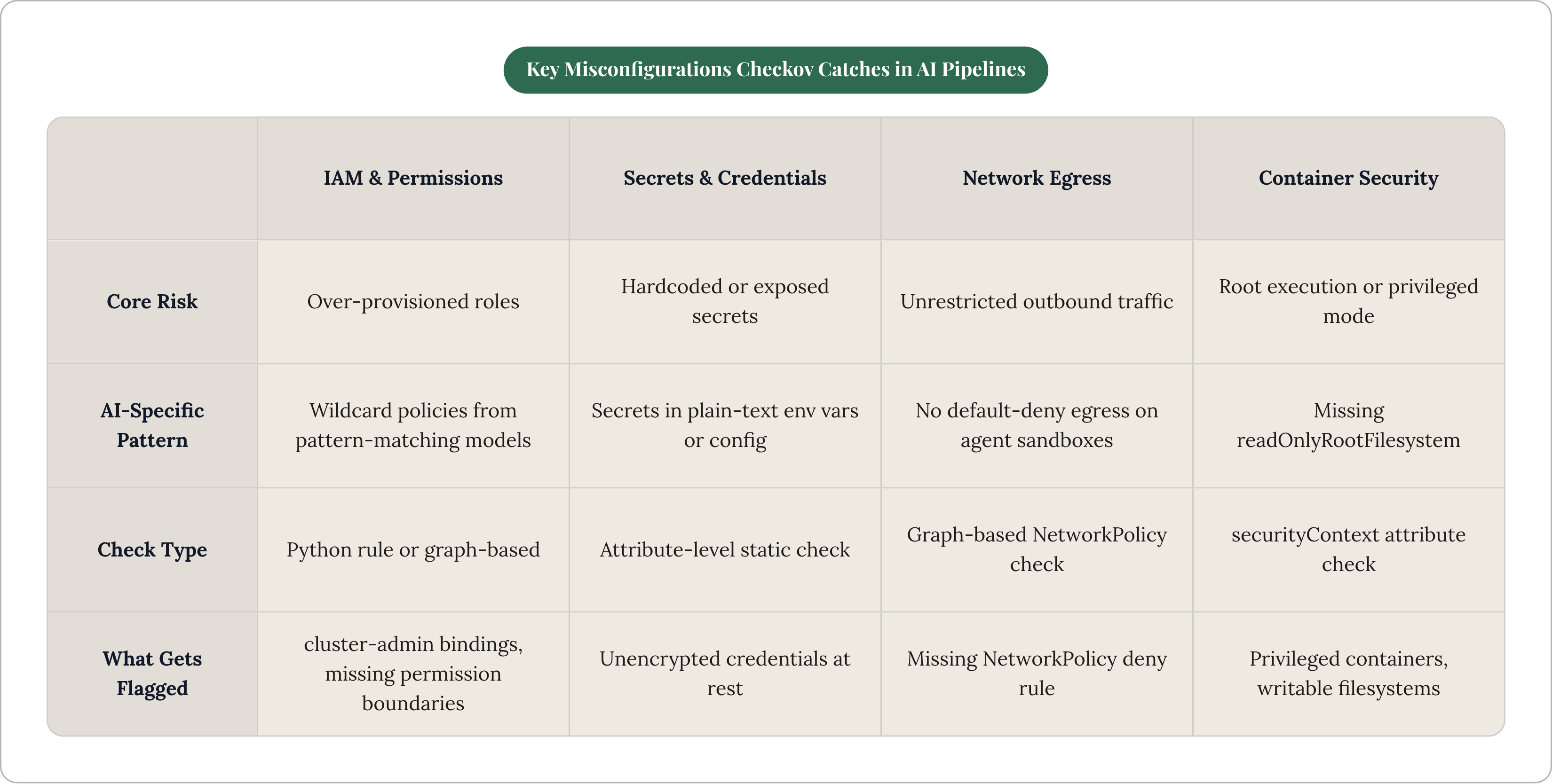 Key Misconfigurations Checkov Catches in AI Pipelines

| | IAM & Permissions | Secrets & Credentials | Network Egress | Container Security |
|---|---|---|---|---|
| Core Risk | Over-provisioned roles | Hardcoded or exposed secrets | Unrestricted outbound traffic | Root execution or privileged mode |
| AI-Specific Pattern | Wildcard policies from pattern-matching models | Secrets in plain-text env vars or config | No default-deny egress on agent sandboxes | Missing readOnlyRootFilesystem |
| Check Type | Python rule or graph-based | Attribute-level static check | Graph-based NetworkPolicy check | securityContext attribute check |
| What Gets Flagged | cluster-admin bindings, missing permission boundaries | Unencrypted credentials at rest | Missing NetworkPolicy deny rule | Privileged containers, writable filesystems |